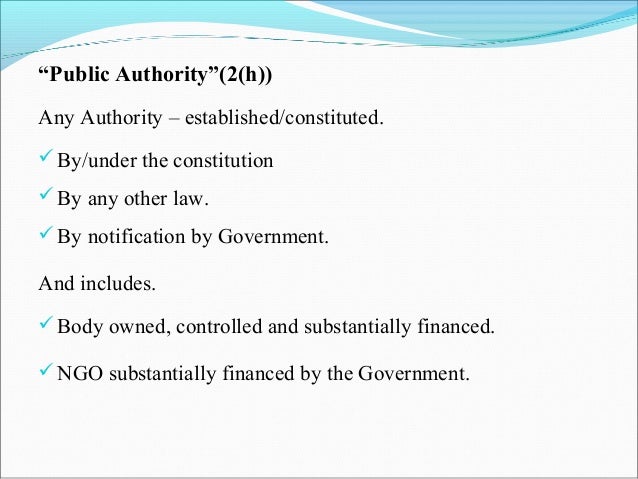 "Public Authority"(2(h))

Any Authority – established/constituted.

✓ By/under the constitution

✓ By any other law.

✓ By notification by Government.

And includes.

✓ Body owned, controlled and substantially financed.

✓ NGO substantially financed by the Government.